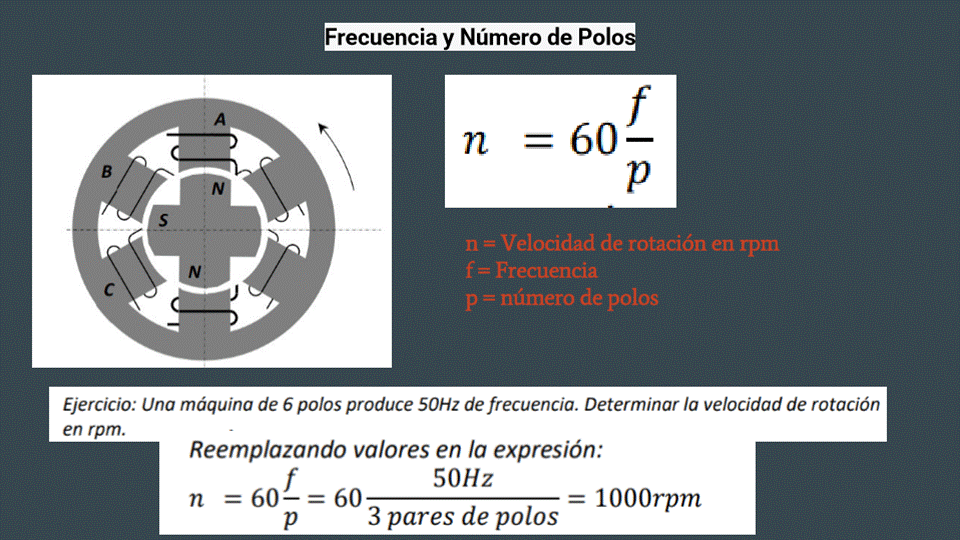 Frecuencia y Número de Polos

A

B

N

S

N

C

$n = 60\frac{f}{p}$

n = Velocidad de rotación en rpm
f = Frecuencia
p = número de polos

Ejercicio: Una máquina de 6 polos produce 50Hz de frecuencia. Determinar la velocidad de rotación en rpm.

Reemplazando valores en la expresión:

$n = 60\frac{f}{p} = 60\frac{50Hz}{3\ pares\ de\ polos} = 1000rpm$